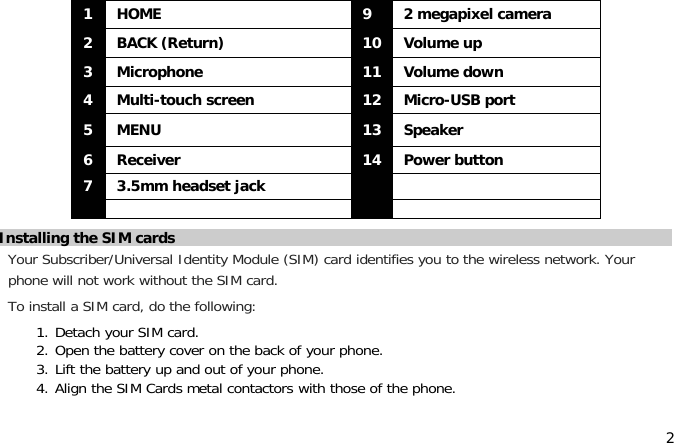 | 1 | HOME | 9 | 2 megapixel camera |
|---|---|---|---|
| 2 | BACK (Return) | 10 | Volume up |
| 3 | Microphone | 11 | Volume down |
| 4 | Multi-touch screen | 12 | Micro-USB port |
| 5 | MENU | 13 | Speaker |
| 6 | Receiver | 14 | Power button |
| 7 | 3.5mm headset jack | | |
| | | | |

Installing the SIM cards

Your Subscriber/Universal Identity Module (SIM) card identifies you to the wireless network. Your phone will not work without the SIM card.

To install a SIM card, do the following:

1. Detach your SIM card.
2. Open the battery cover on the back of your phone.
3. Lift the battery up and out of your phone.
4. Align the SIM Cards metal contactors with those of the phone.

2